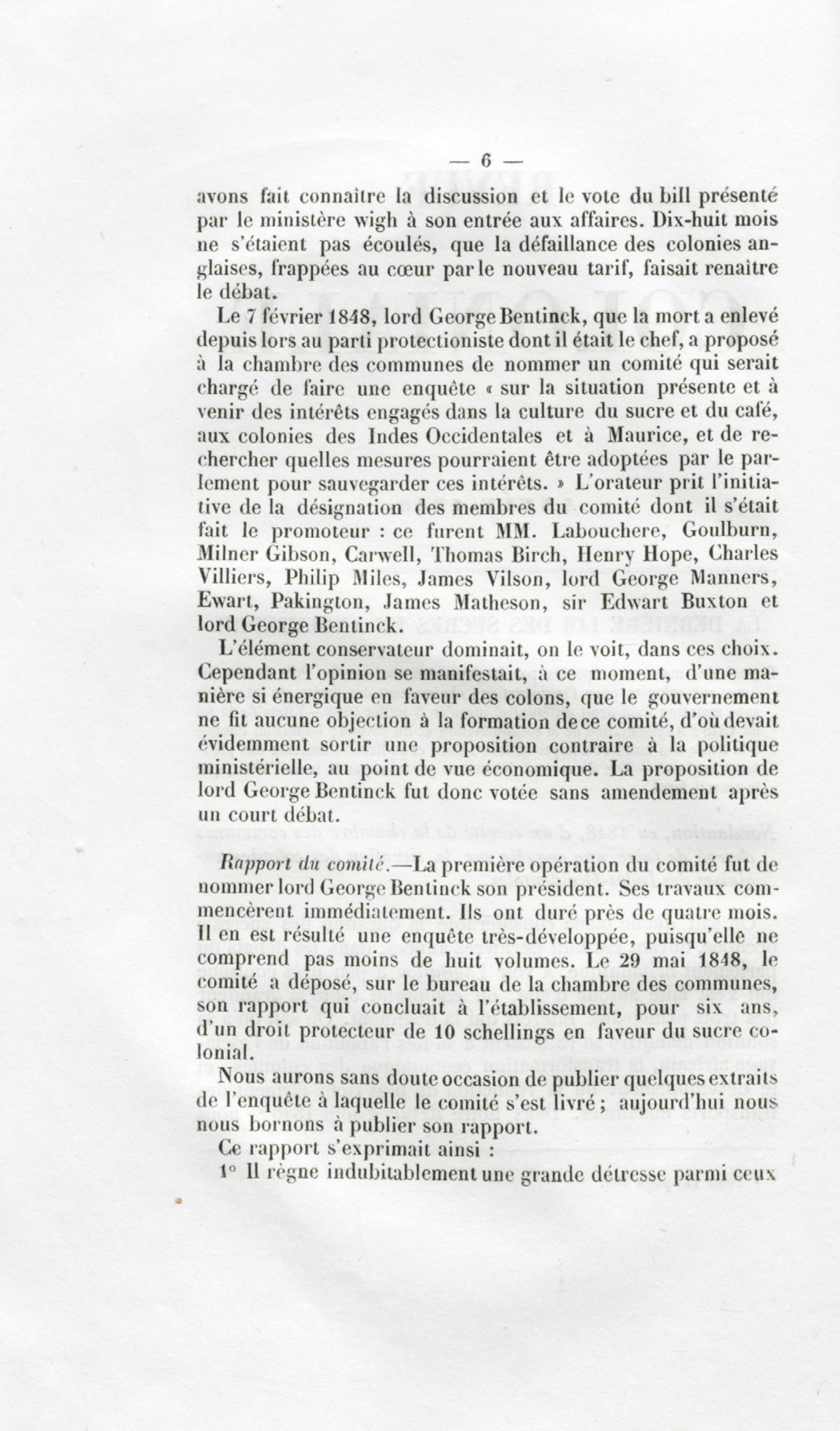 — 6 —

avons fait connaître la discussion et le vote du bill présenté par le ministère wigh à son entrée aux affaires. Dix-huit mois ne s'étaient pas écoulés, que la défaillance des colonies anglaises, frappées au cœur par le nouveau tarif, faisait renaître le débat.

Le 7 février 1848, lord George Bentinck, que la mort a enlevé depuis lors au parti protectioniste dont il était le chef, a proposé à la chambre des communes de nommer un comité qui serait chargé de faire une enquête « sur la situation présente et à venir des intérêts engagés dans la culture du sucre et du café, aux colonies des Indes Occidentales et à Maurice, et de rechercher quelles mesures pourraient être adoptées par le parlement pour sauvegarder ces intérêts. » L'orateur prit l'initiative de la désignation des membres du comité dont il s'était fait le promoteur : ce furent MM. Labouchere, Goulburn, Milner Gibson, Carwell, Thomas Birch, Henry Hope, Charles Villiers, Philip Miles, James Vilson, lord George Manners, Ewart, Pakington, James Matheson, sir Edwart Buxton et lord George Bentinck.

L'élément conservateur dominait, on le voit, dans ces choix. Cependant l'opinion se manifestait, à ce moment, d'une manière si énergique en faveur des colons, que le gouvernement ne fit aucune objection à la formation de ce comité, d'où devait évidemment sortir une proposition contraire à la politique ministérielle, au point de vue économique. La proposition de lord George Bentinck fut donc votée sans amendement après un court débat.

Rapport du comité.—La première opération du comité fut de nommer lord George Bentinck son président. Ses travaux commencèrent immédiatement. Ils ont duré près de quatre mois. Il en est résulté une enquête très-développée, puisqu'elle ne comprend pas moins de huit volumes. Le 29 mai 1848, le comité a déposé, sur le bureau de la chambre des communes, son rapport qui concluait à l'établissement, pour six ans, d'un droit protecteur de 10 schellings en faveur du sucre colonial.

Nous aurons sans doute occasion de publier quelques extraits de l'enquête à laquelle le comité s'est livré ; aujourd'hui nous nous bornons à publier son rapport.

Ce rapport s'exprimait ainsi :

1° Il règne indubitablement une grande détresse parmi ceux